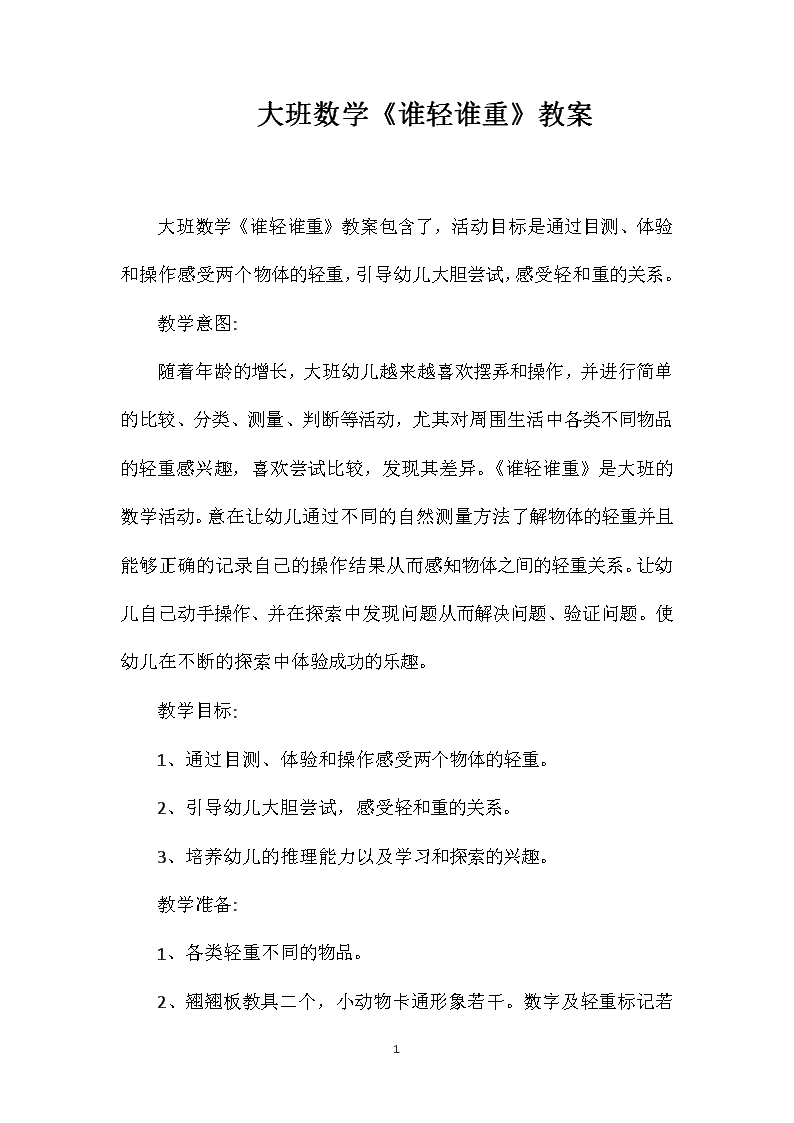 大班数学《谁轻谁重》教案

大班数学《谁轻谁重》教案包含了，活动目标是通过目测、体验和操作感受两个物体的轻重，引导幼儿大胆尝试，感受轻和重的关系。

教学意图:

随着年龄的增长，大班幼儿越来越喜欢摆弄和操作，并进行简单的比较、分类、测量、判断等活动，尤其对周围生活中各类不同物品的轻重感兴趣，喜欢尝试比较，发现其差异。《谁轻谁重》是大班的数学活动。意在让幼儿通过不同的自然测量方法了解物体的轻重并且能够正确的记录自己的操作结果从而感知物体之间的轻重关系。让幼儿自己动手操作、并在探索中发现问题从而解决问题、验证问题。使幼儿在不断的探索中体验成功的乐趣。

教学目标:

1、通过目测、体验和操作感受两个物体的轻重。

2、引导幼儿大胆尝试，感受轻和重的关系。

3、培养幼儿的推理能力以及学习和探索的兴趣。

教学准备:

1、各类轻重不同的物品。

2、翘翘板教具二个，小动物卡通形象若干。数字及轻重标记若

1